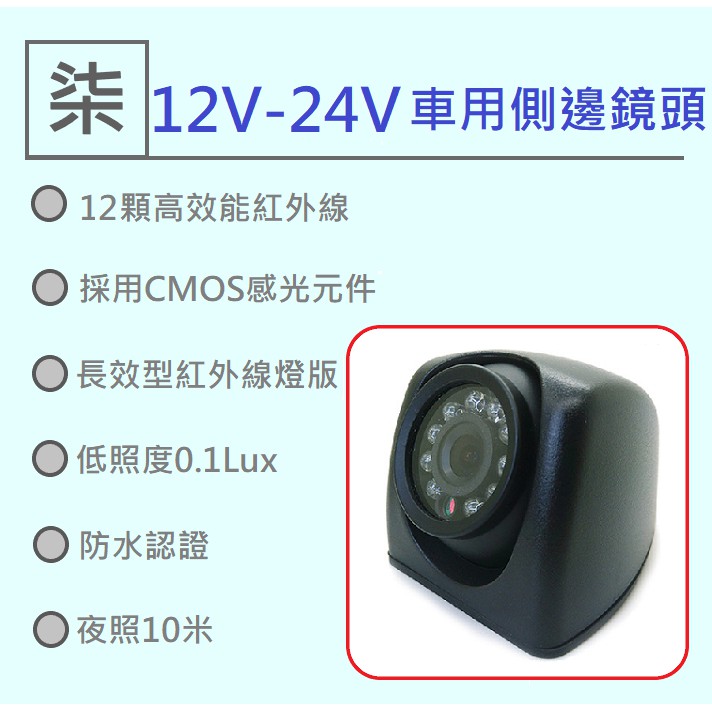 柒 12V-24V 車用側邊鏡頭

12顆高效能紅外線

採用CMOS感光元件

長效型紅外線燈版

低照度0.1Lux

防水認證

夜照10米